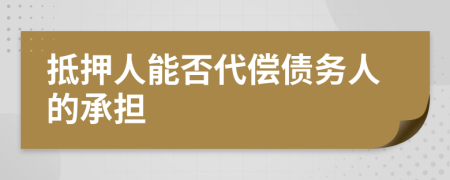 抵押人能否代偿债务人的承担